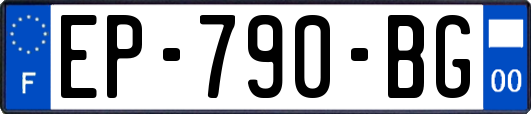 F

EP-790-BG

00